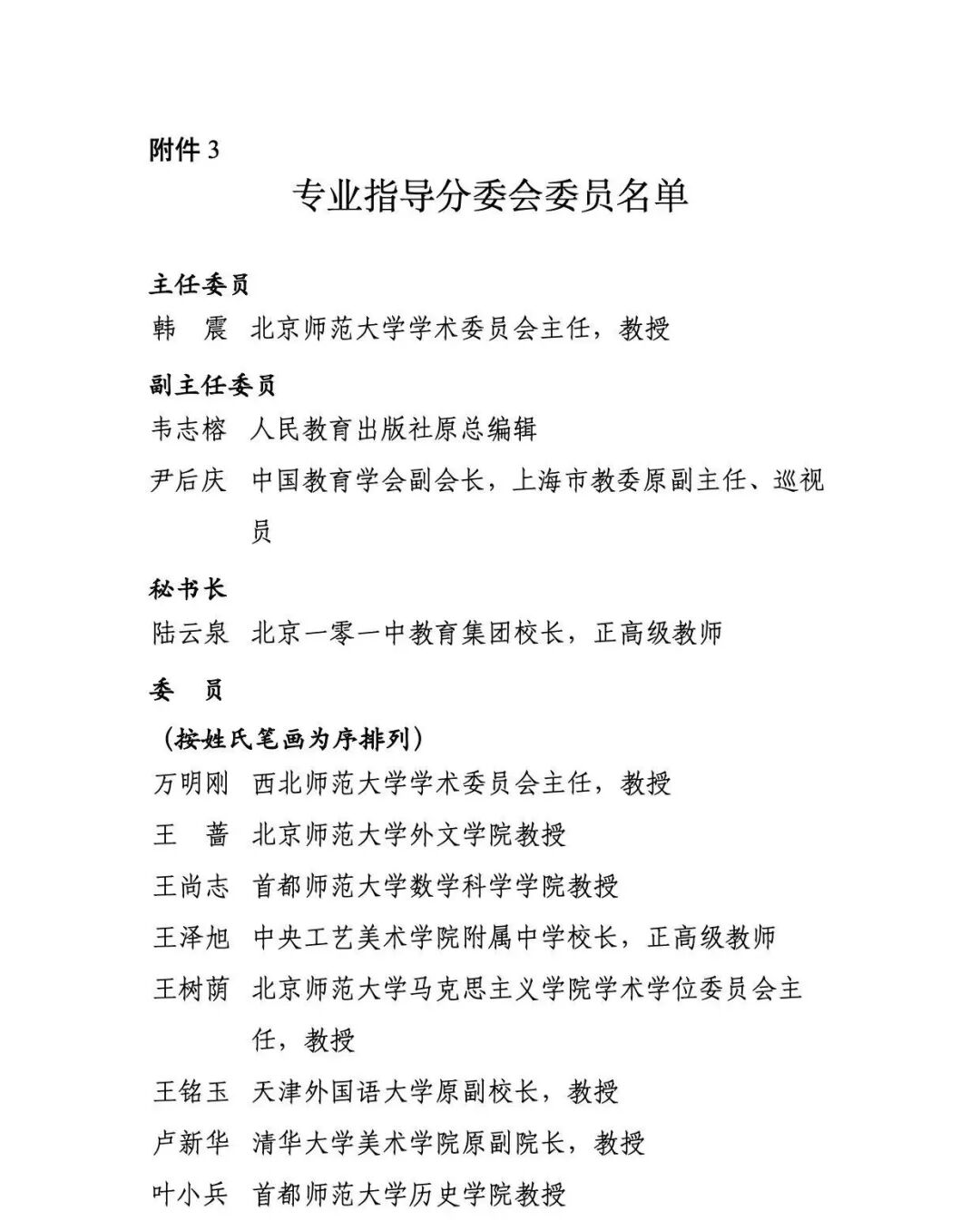 附件3

专业指导分委会委员名单

主任委员

韩 震 北京师范大学学术委员会主任，教授

副主任委员

韦志榕 人民教育出版社原总编辑

尹后庆 中国教育学会副会长，上海市教委原副主任、巡视员

秘书长

陆云泉 北京一零一中教育集团校长，正高级教师

委 员

（按姓氏笔画为序排列）

万明刚 西北师范大学学术委员会主任，教授

王 蔷 北京师范大学外文学院教授

王尚志 首都师范大学数学科学学院教授

王泽旭 中央工艺美术学院附属中学校长，正高级教师

王树荫 北京师范大学马克思主义学院学术学位委员会主任，教授

王铭玉 天津外国语大学原副校长，教授

卢新华 清华大学美术学院原副院长，教授

叶小兵 首都师范大学历史学院教授